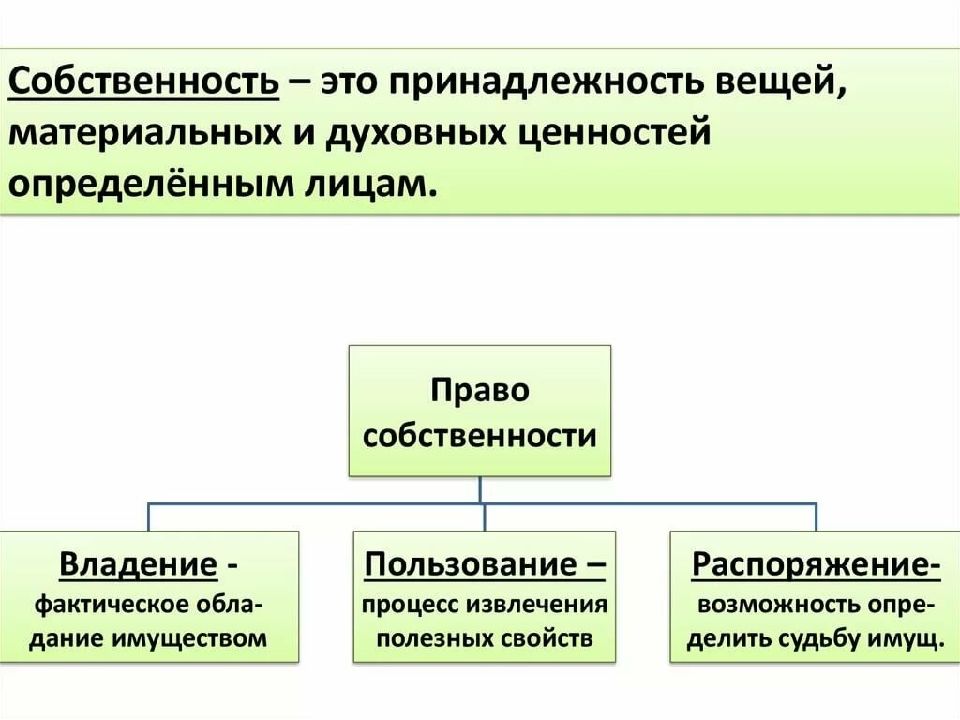 Собственность – это принадлежность вещей, материальных и духовных ценностей определённым лицам.

Право собственности

Владение - фактическое обладание имуществом

Пользование – процесс извлечения полезных свойств

Распоряжение- возможность определить судьбу имущ.